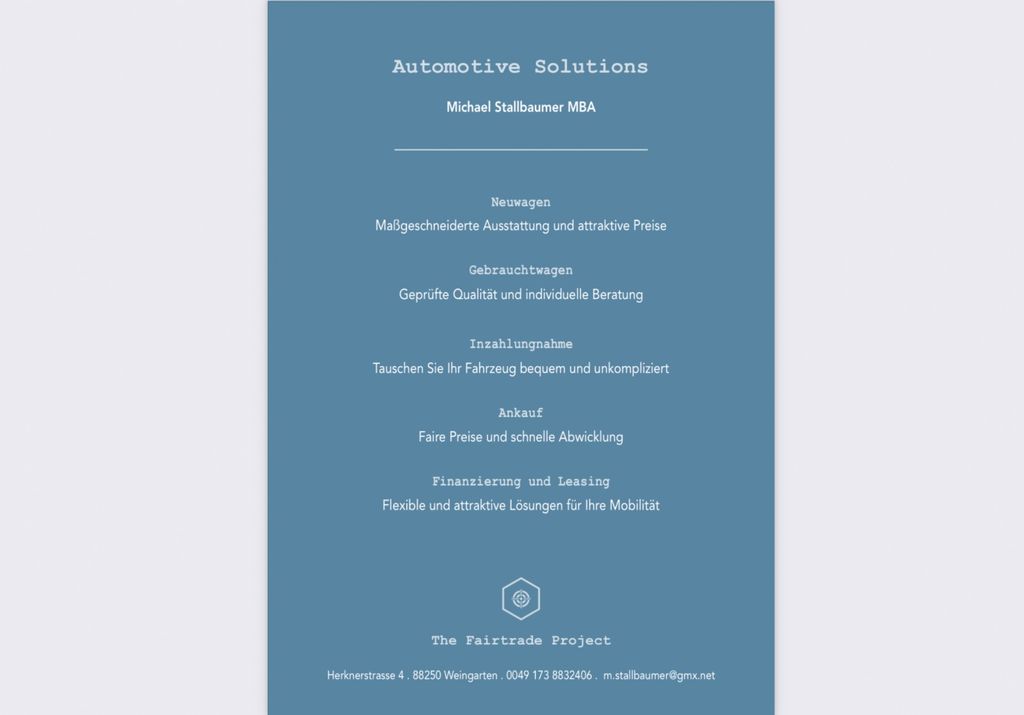 Automotive Solutions

Michael Stallbaumer MBA

Neuwagen

Maßgeschneiderte Ausstattung und attraktive Preise

Gebrauchtwagen

Geprüfte Qualität und individuelle Beratung

Inzahlungnahme

Tauschen Sie Ihr Fahrzeug bequem und unkompliziert

Ankauf

Faire Preise und schnelle Abwicklung

Finanzierung und Leasing

Flexible und attraktive Lösungen für Ihre Mobilität

The Fairtrade Project

Herknerstrasse 4 . 88250 Weingarten . 0049 173 8832406 . m.stallbaumer@gmx.net